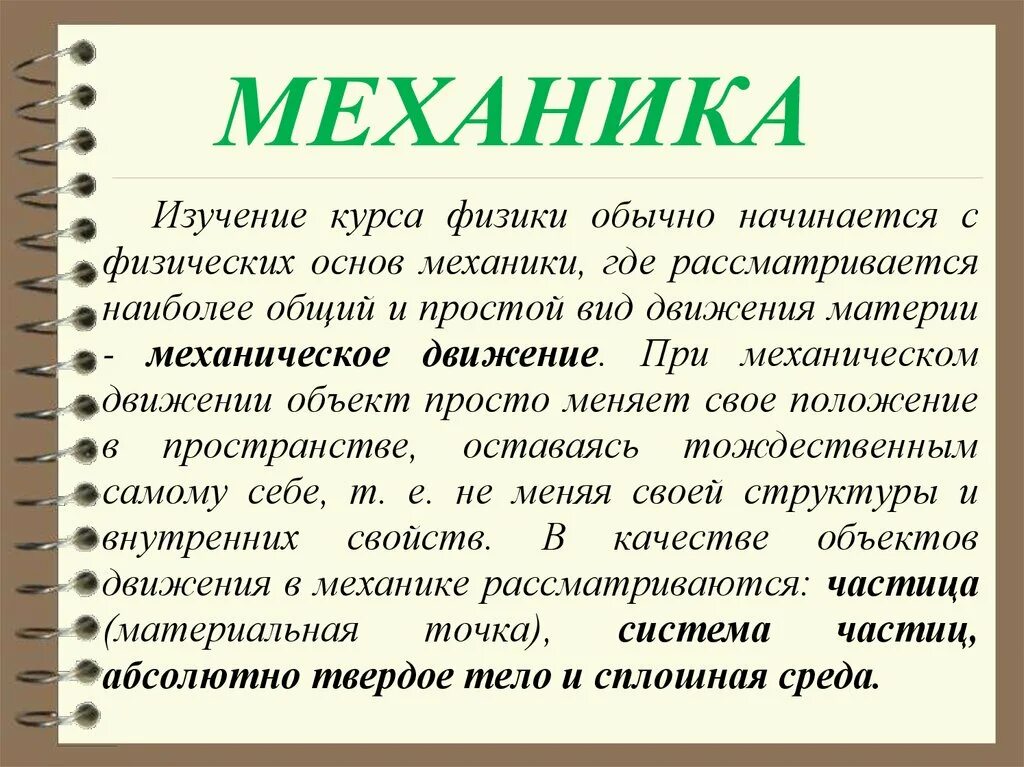 МЕХАНИКА

Изучение курса физики обычно начинается с физических основ механики, где рассматривается наиболее общий и простой вид движения материи - механическое движение. При механическом движении объект просто меняет свое положение в пространстве, оставаясь тождественным самому себе, т. е. не меняя своей структуры и внутренних свойств. В качестве объектов движения в механике рассматриваются: частица (материальная точка), система частиц, абсолютно твердое тело и сплошная среда.